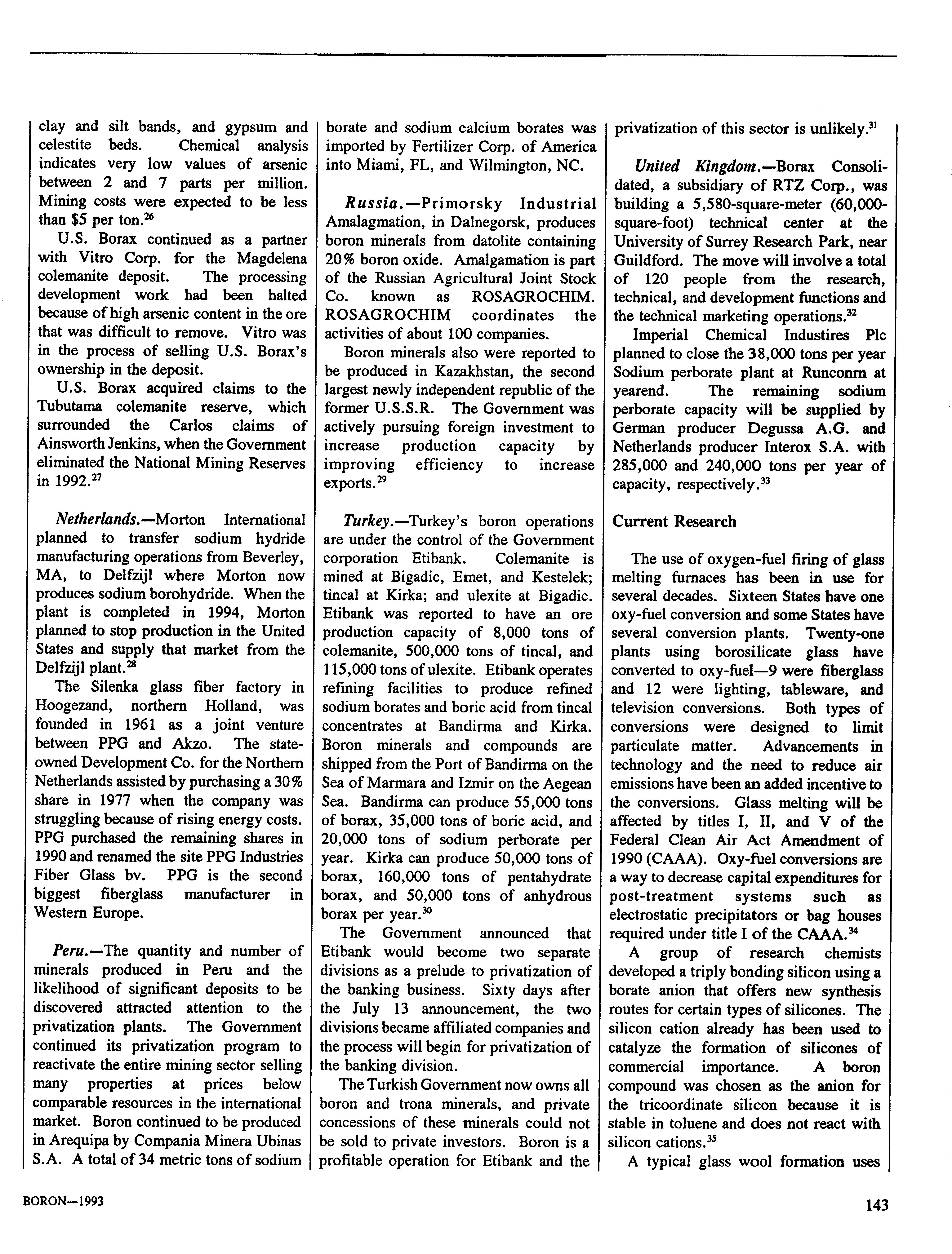 clay and silt bands, and gypsum and celestite beds. Chemical analysis indicates very low values of arsenic between 2 and 7 parts per million. Mining costs were expected to be less than \$5 per ton.$^{26}$

U.S. Borax continued as a partner with Vitro Corp. for the Magdelena colemanite deposit. The processing development work had been halted because of high arsenic content in the ore that was difficult to remove. Vitro was in the process of selling U.S. Borax's ownership in the deposit.

U.S. Borax acquired claims to the Tubutama colemanite reserve, which surrounded the Carlos claims of Ainsworth Jenkins, when the Government eliminated the National Mining Reserves in 1992.$^{27}$

Netherlands.—Morton International planned to transfer sodium hydride manufacturing operations from Beverley, MA, to Delfzijl where Morton now produces sodium borohydride. When the plant is completed in 1994, Morton planned to stop production in the United States and supply that market from the Delfzijl plant.$^{28}$

The Silenka glass fiber factory in Hoogezand, northern Holland, was founded in 1961 as a joint venture between PPG and Akzo. The state-owned Development Co. for the Northern Netherlands assisted by purchasing a 30% share in 1977 when the company was struggling because of rising energy costs. PPG purchased the remaining shares in 1990 and renamed the site PPG Industries Fiber Glass bv. PPG is the second biggest fiberglass manufacturer in Western Europe.

Peru.—The quantity and number of minerals produced in Peru and the likelihood of significant deposits to be discovered attracted attention to the privatization plants. The Government continued its privatization program to reactivate the entire mining sector selling many properties at prices below comparable resources in the international market. Boron continued to be produced in Arequipa by Compania Minera Ubinas S.A. A total of 34 metric tons of sodium borate and sodium calcium borates was imported by Fertilizer Corp. of America into Miami, FL, and Wilmington, NC.

Russia.—Primorsky Industrial Amalagmation, in Dalnegorsk, produces boron minerals from datolite containing 20% boron oxide. Amalgamation is part of the Russian Agricultural Joint Stock Co. known as ROSAGROCHIM. ROSAGROCHIM coordinates the activities of about 100 companies.

Boron minerals also were reported to be produced in Kazakhstan, the second largest newly independent republic of the former U.S.S.R. The Government was actively pursuing foreign investment to increase production capacity by improving efficiency to increase exports.$^{29}$

Turkey.—Turkey's boron operations are under the control of the Government corporation Etibank. Colemanite is mined at Bigadic, Emet, and Kestelek; tincal at Kirka; and ulexite at Bigadic. Etibank was reported to have an ore production capacity of 8,000 tons of colemanite, 500,000 tons of tincal, and 115,000 tons of ulexite. Etibank operates refining facilities to produce refined sodium borates and boric acid from tincal concentrates at Bandirma and Kirka. Boron minerals and compounds are shipped from the Port of Bandirma on the Sea of Marmara and Izmir on the Aegean Sea. Bandirma can produce 55,000 tons of borax, 35,000 tons of boric acid, and 20,000 tons of sodium perborate per year. Kirka can produce 50,000 tons of borax, 160,000 tons of pentahydrate borax, and 50,000 tons of anhydrous borax per year.$^{30}$

The Government announced that Etibank would become two separate divisions as a prelude to privatization of the banking business. Sixty days after the July 13 announcement, the two divisions became affiliated companies and the process will begin for privatization of the banking division.

The Turkish Government now owns all boron and trona minerals, and private concessions of these minerals could not be sold to private investors. Boron is a profitable operation for Etibank and the privatization of this sector is unlikely.$^{31}$

United Kingdom.—Borax Consolidated, a subsidiary of RTZ Corp., was building a 5,580-square-meter (60,000-square-foot) technical center at the University of Surrey Research Park, near Guildford. The move will involve a total of 120 people from the research, technical, and development functions and the technical marketing operations.$^{32}$

Imperial Chemical Industires Plc planned to close the 38,000 tons per year Sodium perborate plant at Runconrn at yearend. The remaining sodium perborate capacity will be supplied by German producer Degussa A.G. and Netherlands producer Interox S.A. with 285,000 and 240,000 tons per year of capacity, respectively.$^{33}$

Current Research

The use of oxygen-fuel firing of glass melting furnaces has been in use for several decades. Sixteen States have one oxy-fuel conversion and some States have several conversion plants. Twenty-one plants using borosilicate glass have converted to oxy-fuel—9 were fiberglass and 12 were lighting, tableware, and television conversions. Both types of conversions were designed to limit particulate matter. Advancements in technology and the need to reduce air emissions have been an added incentive to the conversions. Glass melting will be affected by titles I, II, and V of the Federal Clean Air Act Amendment of 1990 (CAAA). Oxy-fuel conversions are a way to decrease capital expenditures for post-treatment systems such as electrostatic precipitators or bag houses required under title I of the CAAA.$^{34}$

A group of research chemists developed a triply bonding silicon using a borate anion that offers new synthesis routes for certain types of silicones. The silicon cation already has been used to catalyze the formation of silicones of commercial importance. A boron compound was chosen as the anion for the tricoordinate silicon because it is stable in toluene and does not react with silicon cations.$^{35}$

A typical glass wool formation uses

BORON—1993

143